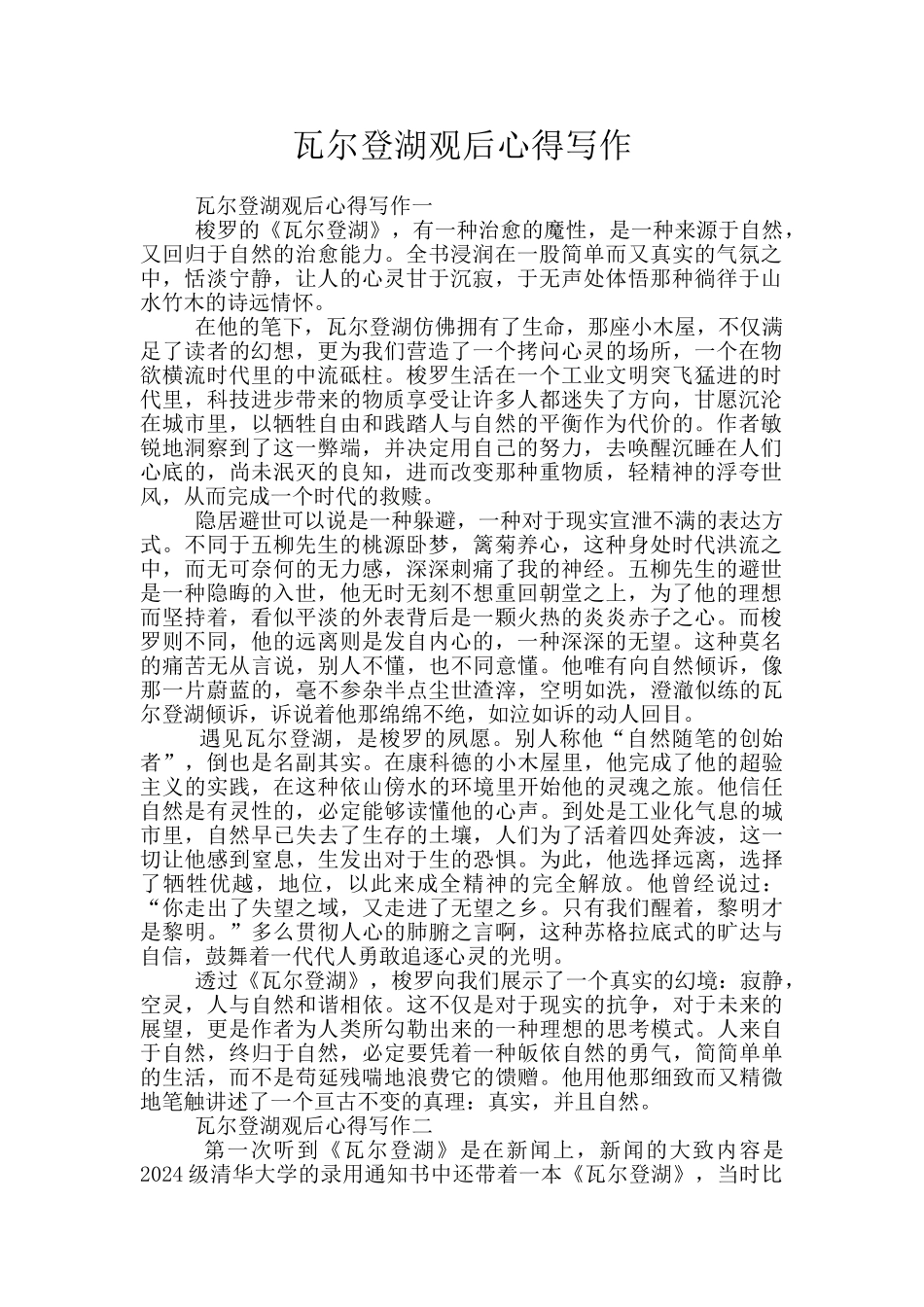 瓦尔登湖观后心得写作

瓦尔登湖观后心得写作一

梭罗的《瓦尔登湖》，有一种治愈的魔性，是一种来源于自然，又回归于自然的治愈能力。全书浸润在一股简单而又真实的气氛之中，恬淡宁静，让人的心灵甘于沉寂，于无声处体悟那种徜徉于山水竹木的诗远情怀。

在他的笔下，瓦尔登湖仿佛拥有了生命，那座小木屋，不仅满足了读者的幻想，更为我们营造了一个拷问心灵的场所，一个在物欲横流时代里的中流砥柱。梭罗生活在一个工业文明突飞猛进的时代里，科技进步带来的物质享受让许多人都迷失了方向，甘愿沉沦在城市里，以牺牲自由和践踏人与自然的平衡作为代价的。作者敏锐地洞察到了这一弊端，并决定用自己的努力，去唤醒沉睡在人们心底的，尚未泯灭的良知，进而改变那种重物质，轻精神的浮夸世风，从而完成一个时代的救赎。

隐居避世可以说是一种躲避，一种对于现实宣泄不满的表达方式。不同于五柳先生的桃源卧梦，篱菊养心，这种身处时代洪流之中，而无可奈何的无力感，深深刺痛了我的神经。五柳先生的避世是一种隐晦的入世，他无时无刻不想重回朝堂之上，为了他的理想而坚持着，看似平淡的外表背后是一颗火热的炎炎赤子之心。而梭罗则不同，他的远离则是发自内心的，一种深深的无望。这种莫名的痛苦无从言说，别人不懂，也不同意懂。他唯有向自然倾诉，像那一片蔚蓝的，毫不参杂半点尘世渣滓，空明如洗，澄澈似练的瓦尔登湖倾诉，诉说着他那绵绵不绝，如泣如诉的动人回目。

遇见瓦尔登湖，是梭罗的夙愿。别人称他“自然随笔的创始者”，倒也是名副其实。在康科德的小木屋里，他完成了他的超验主义的实践，在这种依山傍水的环境里开始他的灵魂之旅。他信任自然是有灵性的，必定能够读懂他的心声。到处是工业化气息的城市里，自然早已失去了生存的土壤，人们为了活着四处奔波，这一切让他感到窒息，生发出对于生的恐惧。为此，他选择远离，选择了牺牲优越，地位，以此来成全精神的完全解放。他曾经说过：“你走出了失望之域，又走进了无望之乡。只有我们醒着，黎明才是黎明。”多么贯彻人心的肺腑之言啊，这种苏格拉底式的旷达与自信，鼓舞着一代代人勇敢追逐心灵的光明。

透过《瓦尔登湖》，梭罗向我们展示了一个真实的幻境：寂静，空灵，人与自然和谐相依。这不仅是对于现实的抗争，对于未来的展望，更是作者为人类所勾勒出来的一种理想的思考模式。人来自于自然，终归于自然，必定要凭着一种皈依自然的勇气，简简单单的生活，而不是苟延残喘地浪费它的馈赠。他用他那细致而又精微地笔触讲述了一个亘古不变的真理：真实，并且自然。

瓦尔登湖观后心得写作二

第一次听到《瓦尔登湖》是在新闻上，新闻的大致内容是2024级清华大学的录用通知书中还带着一本《瓦尔登湖》，当时比